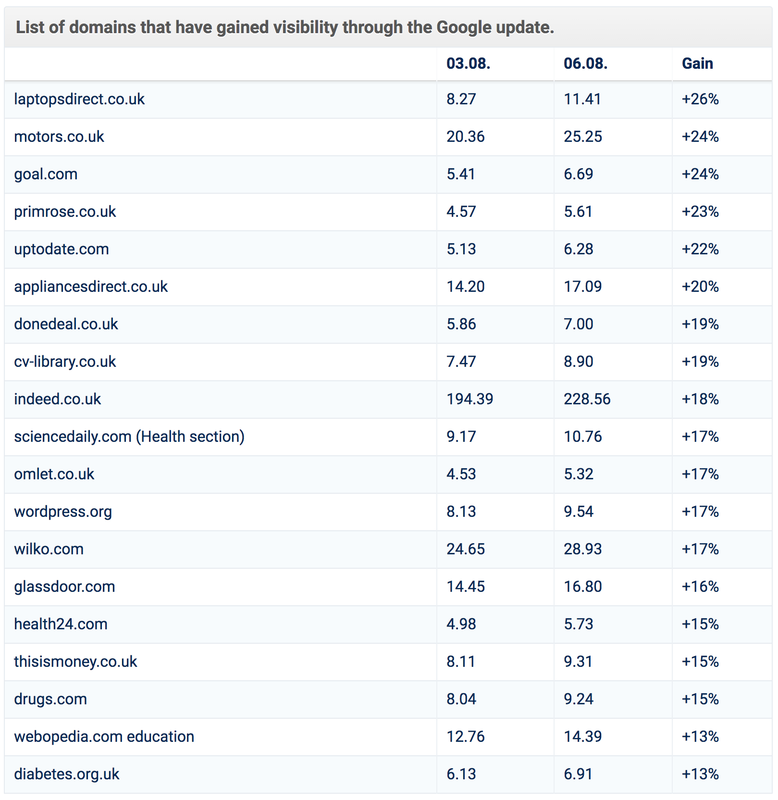 List of domains that have gained visibility through the Google update.

| | 03.08. | 06.08. | Gain |
|---|---|---|---|
| laptopsdirect.co.uk | 8.27 | 11.41 | +26% |
| motors.co.uk | 20.36 | 25.25 | +24% |
| goal.com | 5.41 | 6.69 | +24% |
| primrose.co.uk | 4.57 | 5.61 | +23% |
| uptodate.com | 5.13 | 6.28 | +22% |
| appliancesdirect.co.uk | 14.20 | 17.09 | +20% |
| donedeal.co.uk | 5.86 | 7.00 | +19% |
| cv-library.co.uk | 7.47 | 8.90 | +19% |
| indeed.co.uk | 194.39 | 228.56 | +18% |
| sciencedaily.com (Health section) | 9.17 | 10.76 | +17% |
| omlet.co.uk | 4.53 | 5.32 | +17% |
| wordpress.org | 8.13 | 9.54 | +17% |
| wilko.com | 24.65 | 28.93 | +17% |
| glassdoor.com | 14.45 | 16.80 | +16% |
| health24.com | 4.98 | 5.73 | +15% |
| thisismoney.co.uk | 8.11 | 9.31 | +15% |
| drugs.com | 8.04 | 9.24 | +15% |
| webopedia.com education | 12.76 | 14.39 | +13% |
| diabetes.org.uk | 6.13 | 6.91 | +13% |